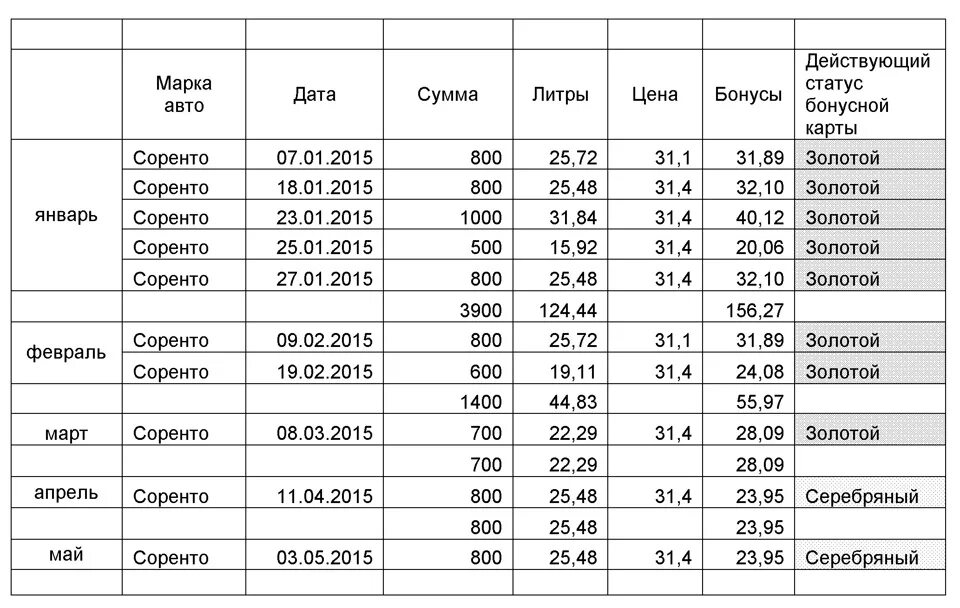 | | | | | | | | |
|---|---|---|---|---|---|---|---|
| | Марка авто | Дата | Сумма | Литры | Цена | Бонусы | Действующий статус бонусной карты |
| январь | Соренто | 07.01.2015 | 800 | 25,72 | 31,1 | 31,89 | Золотой |
| | Соренто | 18.01.2015 | 800 | 25,48 | 31,4 | 32,10 | Золотой |
| | Соренто | 23.01.2015 | 1000 | 31,84 | 31,4 | 40,12 | Золотой |
| | Соренто | 25.01.2015 | 500 | 15,92 | 31,4 | 20,06 | Золотой |
| | Соренто | 27.01.2015 | 800 | 25,48 | 31,4 | 32,10 | Золотой |
| | | | 3900 | 124,44 | | 156,27 | |
| февраль | Соренто | 09.02.2015 | 800 | 25,72 | 31,1 | 31,89 | Золотой |
| | Соренто | 19.02.2015 | 600 | 19,11 | 31,4 | 24,08 | Золотой |
| | | | 1400 | 44,83 | | 55,97 | |
| март | Соренто | 08.03.2015 | 700 | 22,29 | 31,4 | 28,09 | Золотой |
| | | | 700 | 22,29 | | 28,09 | |
| апрель | Соренто | 11.04.2015 | 800 | 25,48 | 31,4 | 23,95 | Серебряный |
| | | | 800 | 25,48 | | 23,95 | |
| май | Соренто | 03.05.2015 | 800 | 25,48 | 31,4 | 23,95 | Серебряный |
| | | | | | | | |